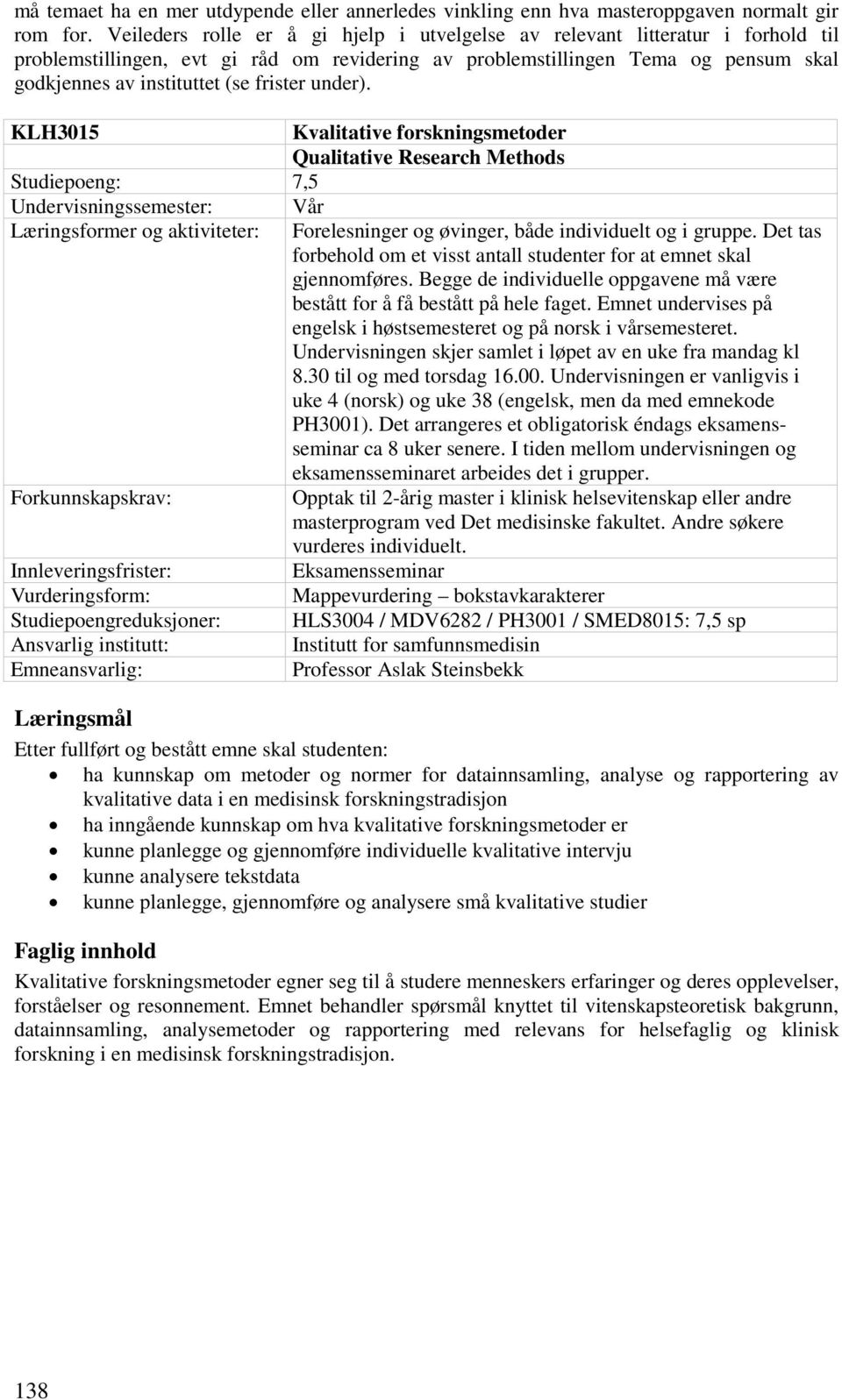 må temaet ha en mer utdypende eller annerledes vinkling enn hva masteroppgaven normalt gir rom for. Veileders rolle er å gi hjelp i utvelgelse av relevant litteratur i forhold til problemstillingen, evt gi råd om revidering av problemstillingen Tema og pensum skal godkjennes av instituttet (se frister under).

| KLH3015 | Kvalitative forskningsmetoder Qualitative Research Methods |
|---|---|
| Studiepoeng: | 7,5 |
| Undervisningssemester: | Vår |
| Læringsformer og aktiviteter: | Forelesninger og øvinger, både individuelt og i gruppe. Det tas forbehold om et visst antall studenter for at emnet skal gjennomføres. Begge de individuelle oppgavene må være bestått for å få bestått på hele faget. Emnet undervises på engelsk i høstsemesteret og på norsk i vårsemesteret. Undervisningen skjer samlet i løpet av en uke fra mandag kl 8.30 til og med torsdag 16.00. Undervisningen er vanligvis i uke 4 (norsk) og uke 38 (engelsk, men da med emnekode PH3001). Det arrangeres et obligatorisk éndags eksamensseminar ca 8 uker senere. I tiden mellom undervisningen og eksamensseminaret arbeides det i grupper. |
| Forkunnskapskrav: | Opptak til 2-årig master i klinisk helsevitenskap eller andre masterprogram ved Det medisinske fakultet. Andre søkere vurderes individuelt. |
| Innleveringsfrister: | Eksamensseminar |
| Vurderingsform: | Mappevurdering – bokstavkarakterer |
| Studiepoengreduksjoner: | HLS3004 / MDV6282 / PH3001 / SMED8015: 7,5 sp |
| Ansvarlig institutt: | Institutt for samfunnsmedisin |
| Emneansvarlig: | Professor Aslak Steinsbekk |

Læringsmål
Etter fullført og bestått emne skal studenten:
• ha kunnskap om metoder og normer for datainnsamling, analyse og rapportering av kvalitative data i en medisinsk forskningstradisjon
• ha inngående kunnskap om hva kvalitative forskningsmetoder er
• kunne planlegge og gjennomføre individuelle kvalitative intervju
• kunne analysere tekstdata
• kunne planlegge, gjennomføre og analysere små kvalitative studier

Faglig innhold
Kvalitative forskningsmetoder egner seg til å studere menneskers erfaringer og deres opplevelser, forståelser og resonnement. Emnet behandler spørsmål knyttet til vitenskapsteoretisk bakgrunn, datainnsamling, analysemetoder og rapportering med relevans for helsefaglig og klinisk forskning i en medisinsk forskningstradisjon.

138